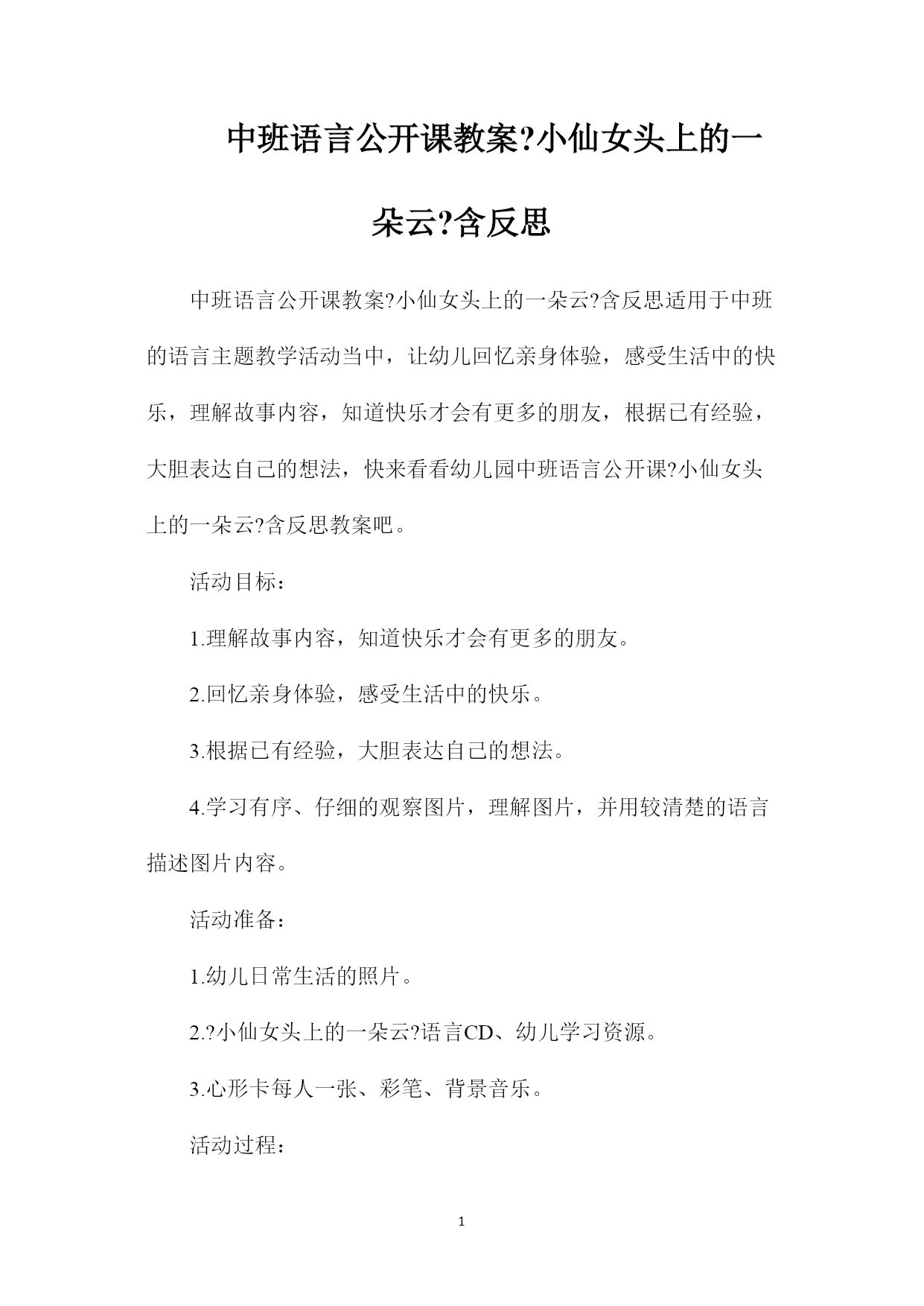 中班语言公开课教案?小仙女头上的一朵云?含反思

中班语言公开课教案?小仙女头上的一朵云?含反思适用于中班的语言主题教学活动当中，让幼儿回忆亲身体验，感受生活中的快乐，理解故事内容，知道快乐才会有更多的朋友，根据已有经验，大胆表达自己的想法，快来看看幼儿园中班语言公开课?小仙女头上的一朵云?含反思教案吧。

活动目标：

1.理解故事内容，知道快乐才会有更多的朋友。

2.回忆亲身体验，感受生活中的快乐。

3.根据已有经验，大胆表达自己的想法。

4.学习有序、仔细的观察图片，理解图片，并用较清楚的语言描述图片内容。

活动准备：

1.幼儿日常生活的照片。

2.?小仙女头上的一朵云?语言CD、幼儿学习资源。

3.心形卡每人一张、彩笔、背景音乐。

活动过程：

1